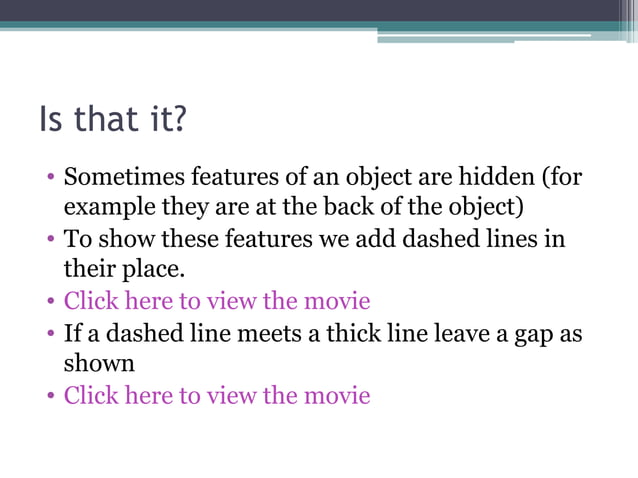 Is that it?

• Sometimes features of an object are hidden (for example they are at the back of the object)
• To show these features we add dashed lines in their place.
• Click here to view the movie
• If a dashed line meets a thick line leave a gap as shown
• Click here to view the movie